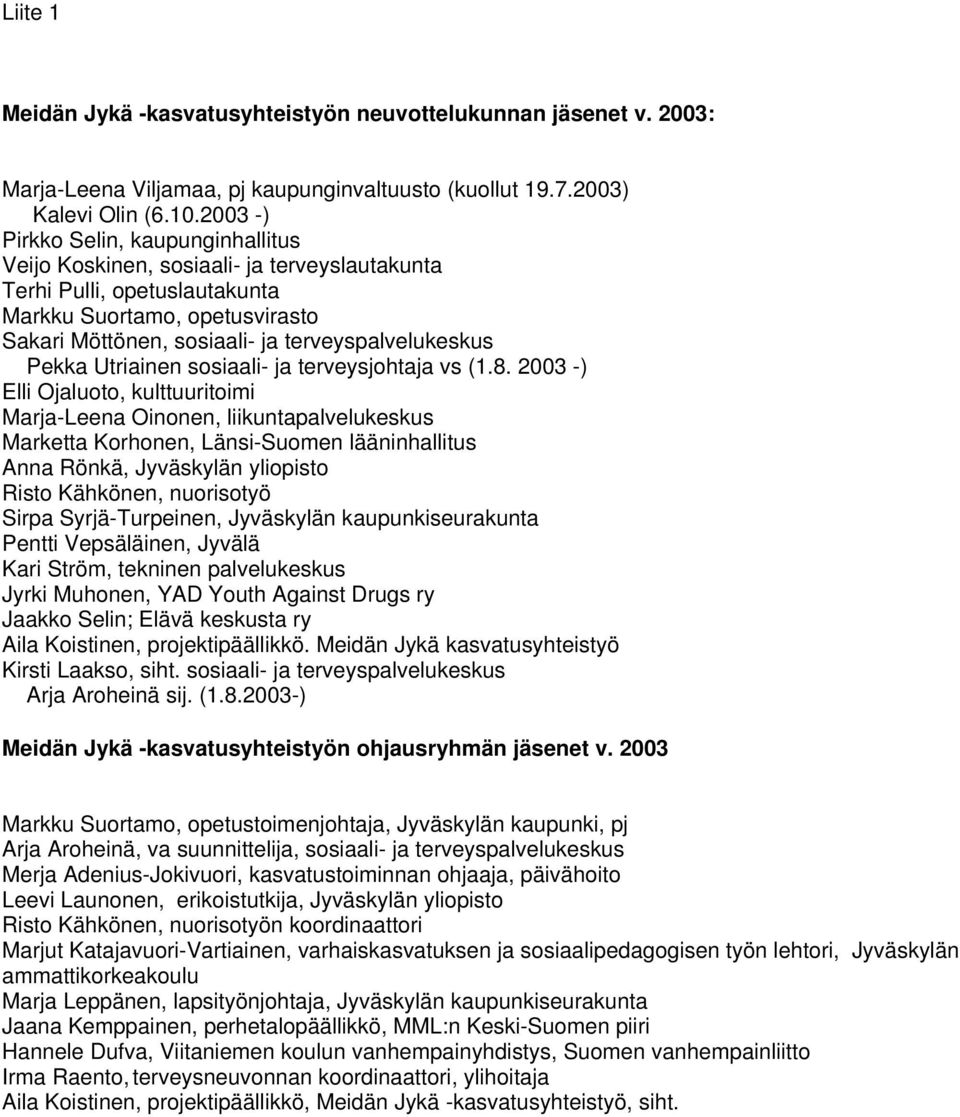 Liite 1

Meidän Jykä -kasvatusyhteistyön neuvottelukunnan jäsenet v. 2003:

Marja-Leena Viljamaa, pj kaupunginvaltuusto (kuollut 19.7.2003)
Kalevi Olin (6.10.2003 -)
Pirkko Selin, kaupunginhallitus
Veijo Koskinen, sosiaali- ja terveyslautakunta
Terhi Pulli, opetuslautakunta
Markku Suortamo, opetusvirasto
Sakari Möttönen, sosiaali- ja terveyspalvelukeskus
Pekka Utriainen sosiaali- ja terveysjohtaja vs (1.8. 2003 -)
Elli Ojaluoto, kulttuuritoimi
Marja-Leena Oinonen, liikuntapalvelukeskus
Marketta Korhonen, Länsi-Suomen lääninhallitus
Anna Rönkä, Jyväskylän yliopisto
Risto Kähkönen, nuorisotyö
Sirpa Syrjä-Turpeinen, Jyväskylän kaupunkiseurakunta
Pentti Vepsäläinen, Jyvälä
Kari Ström, tekninen palvelukeskus
Jyrki Muhonen, YAD Youth Against Drugs ry
Jaakko Selin; Elävä keskusta ry
Aila Koistinen, projektipäällikkö. Meidän Jykä kasvatusyhteistyö
Kirsti Laakso, siht. sosiaali- ja terveyspalvelukeskus
Arja Aroheinä sij. (1.8.2003-)

Meidän Jykä -kasvatusyhteistyön ohjausryhmän jäsenet v. 2003

Markku Suortamo, opetustoimenjohtaja, Jyväskylän kaupunki, pj
Arja Aroheinä, va suunnittelija, sosiaali- ja terveyspalvelukeskus
Merja Adenius-Jokivuori, kasvatustoiminnan ohjaaja, päivähoito
Leevi Launonen, erikoistutkija, Jyväskylän yliopisto
Risto Kähkönen, nuorisotyön koordinaattori
Marjut Katajavuori-Vartiainen, varhaiskasvatuksen ja sosiaalipedagogisen työn lehtori, Jyväskylän ammattikorkeakoulu
Marja Leppänen, lapsityönjohtaja, Jyväskylän kaupunkiseurakunta
Jaana Kemppainen, perhetalopäällikkö, MML:n Keski-Suomen piiri
Hannele Dufva, Viitaniemen koulun vanhempainyhdistys, Suomen vanhempainliitto
Irma Raento, terveysneuvonnan koordinaattori, ylihoitaja
Aila Koistinen, projektipäällikkö, Meidän Jykä -kasvatusyhteistyö, siht.